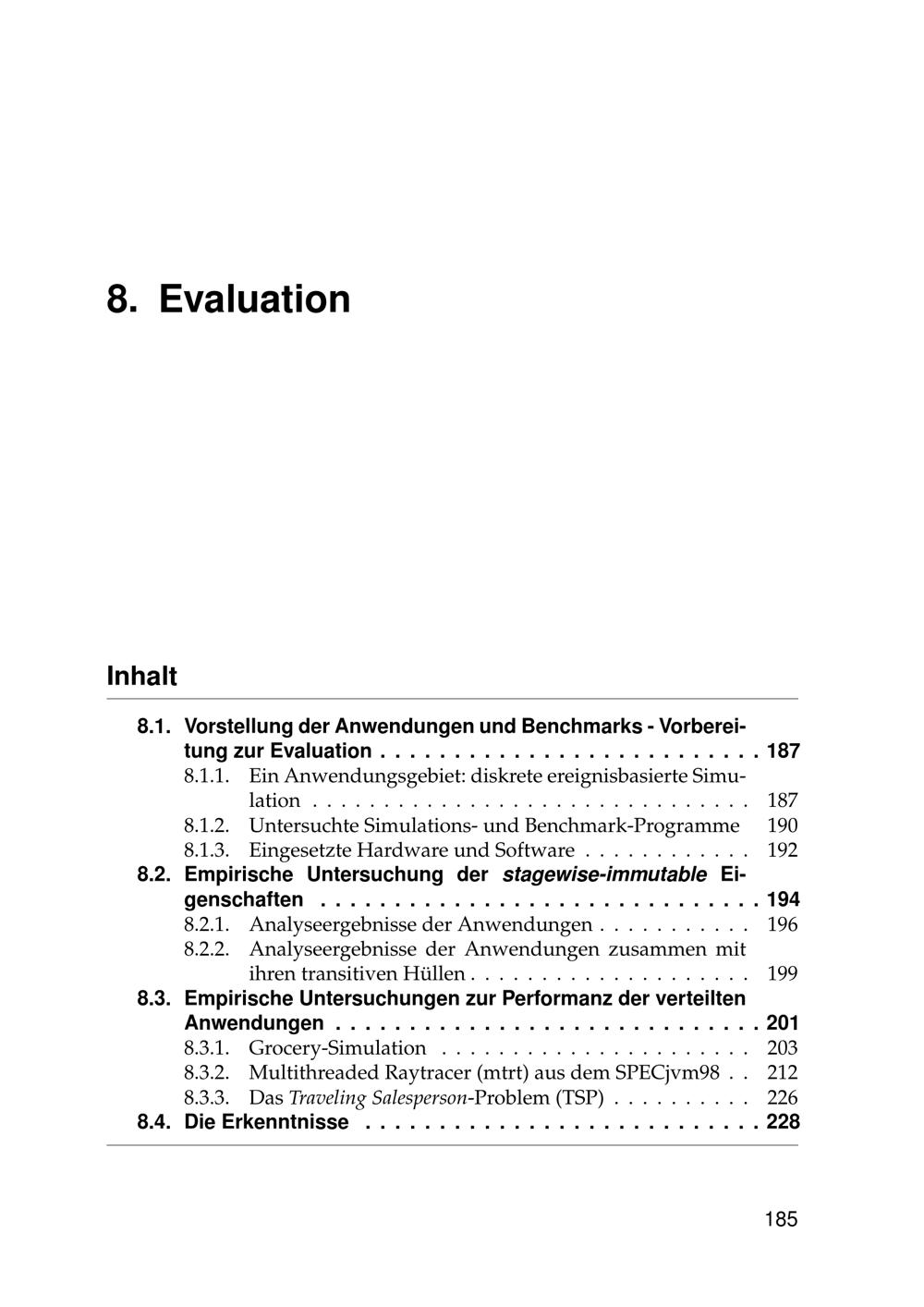 8. Evaluation

Inhalt

8.1. Vorstellung der Anwendungen und Benchmarks - Vorbereitung zur Evaluation 187
8.1.1. Ein Anwendungsgebiet: diskrete ereignisbasierte Simulation 187
8.1.2. Untersuchte Simulations- und Benchmark-Programme 190
8.1.3. Eingesetzte Hardware und Software 192
8.2. Empirische Untersuchung der stagewise-immutable Eigenschaften 194
8.2.1. Analyseergebnisse der Anwendungen 196
8.2.2. Analyseergebnisse der Anwendungen zusammen mit ihren transitiven Hüllen 199
8.3. Empirische Untersuchungen zur Performanz der verteilten Anwendungen 201
8.3.1. Grocery-Simulation 203
8.3.2. Multithreaded Raytracer (mtrt) aus dem SPECjvm98 212
8.3.3. Das Traveling Salesperson-Problem (TSP) 226
8.4. Die Erkenntnisse 228

185